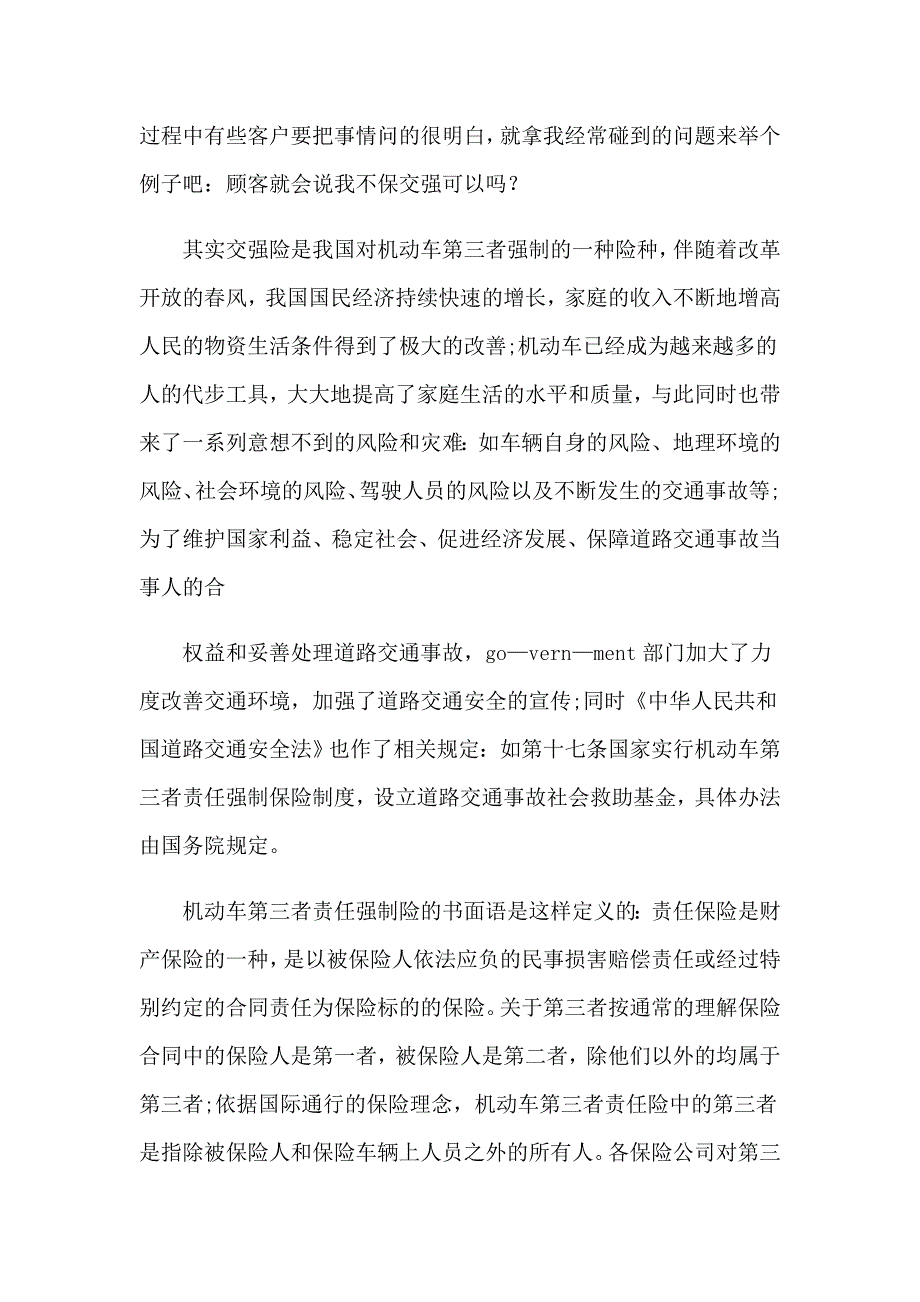 过程中有些客户要把事情问的很明白，就拿我经常碰到的问题来举个例子吧：顾客就会说我不保交强可以吗？

其实交强险是我国对机动车第三者强制的一种险种，伴随着改革开放的春风，我国国民经济持续快速的增长，家庭的收入不断地增高人民的物资生活条件得到了极大的改善;机动车已经成为越来越多的人的代步工具，大大地提高了家庭生活的水平和质量，与此同时也带来了一系列意想不到的风险和灾难：如车辆自身的风险、地理环境的风险、社会环境的风险、驾驶人员的风险以及不断发生的交通事故等;为了维护国家利益、稳定社会、促进经济发展、保障道路交通事故当事人的合

权益和妥善处理道路交通事故，go—vern—ment 部门加大了力度改善交通环境，加强了道路交通安全的宣传;同时《中华人民共和国道路交通安全法》也作了相关规定：如第十七条国家实行机动车第三者责任强制保险制度，设立道路交通事故社会救助基金，具体办法由国务院规定。

机动车第三者责任强制险的书面语是这样定义的：责任保险是财产保险的一种，是以被保险人依法应负的民事损害赔偿责任或经过特别约定的合同责任为保险标的的保险。关于第三者按通常的理解保险合同中的保险人是第一者，被保险人是第二者，除他们以外的均属于第三者;依据国际通行的保险理念，机动车第三者责任险中的第三者是指除被保险人和保险车辆上人员之外的所有人。各保险公司对第三